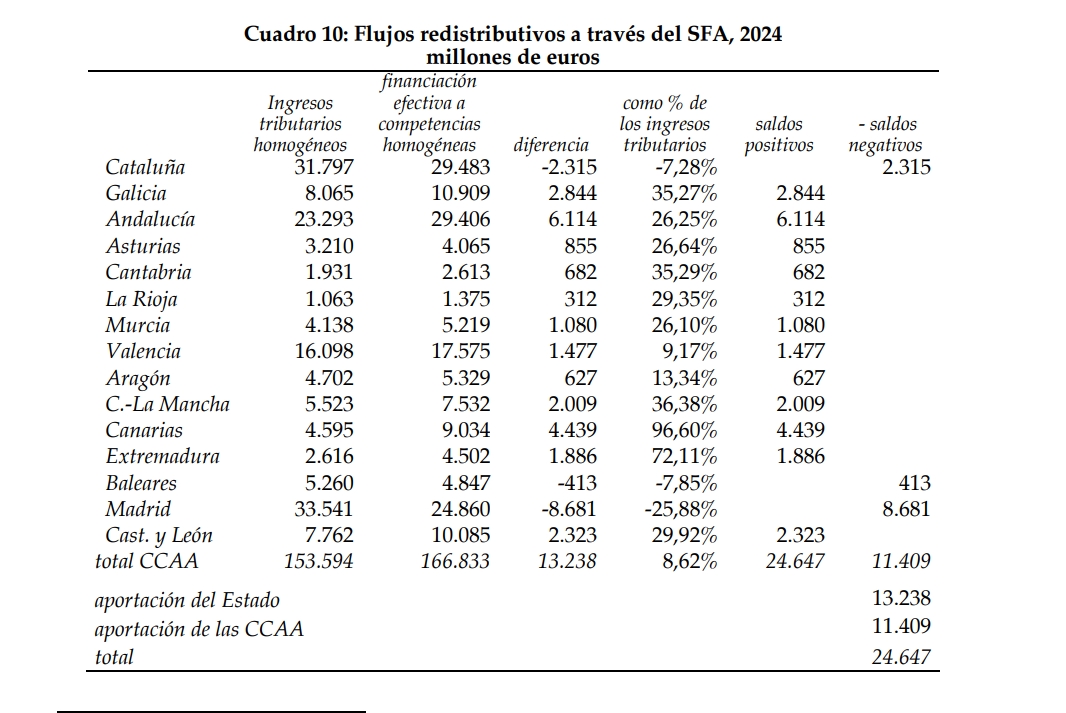 Cuadro 10: Flujos redistributivos a través del SFA, 2024
millones de euros

| | Ingresos tributarios homogéneos | financiación efectiva a competencias homogéneas | diferencia | como % de los ingresos tributarios | saldos positivos | - saldos negativos |
|---|---|---|---|---|---|---|
| Cataluña | 31.797 | 29.483 | -2.315 | -7,28% | | 2.315 |
| Galicia | 8.065 | 10.909 | 2.844 | 35,27% | 2.844 | |
| Andalucía | 23.293 | 29.406 | 6.114 | 26,25% | 6.114 | |
| Asturias | 3.210 | 4.065 | 855 | 26,64% | 855 | |
| Cantabria | 1.931 | 2.613 | 682 | 35,29% | 682 | |
| La Rioja | 1.063 | 1.375 | 312 | 29,35% | 312 | |
| Murcia | 4.138 | 5.219 | 1.080 | 26,10% | 1.080 | |
| Valencia | 16.098 | 17.575 | 1.477 | 9,17% | 1.477 | |
| Aragón | 4.702 | 5.329 | 627 | 13,34% | 627 | |
| C.-La Mancha | 5.523 | 7.532 | 2.009 | 36,38% | 2.009 | |
| Canarias | 4.595 | 9.034 | 4.439 | 96,60% | 4.439 | |
| Extremadura | 2.616 | 4.502 | 1.886 | 72,11% | 1.886 | |
| Baleares | 5.260 | 4.847 | -413 | -7,85% | | 413 |
| Madrid | 33.541 | 24.860 | -8.681 | -25,88% | | 8.681 |
| Cast. y León | 7.762 | 10.085 | 2.323 | 29,92% | 2.323 | |
| total CCAA | 153.594 | 166.833 | 13.238 | 8,62% | 24.647 | 11.409 |
| aportación del Estado | | | | | | 13.238 |
| aportación de las CCAA | | | | | | 11.409 |
| total | | | | | | 24.647 |